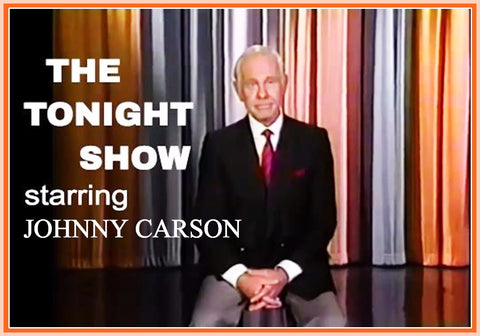 THE TONIGHT SHOW
starring
JOHNNY CARSON